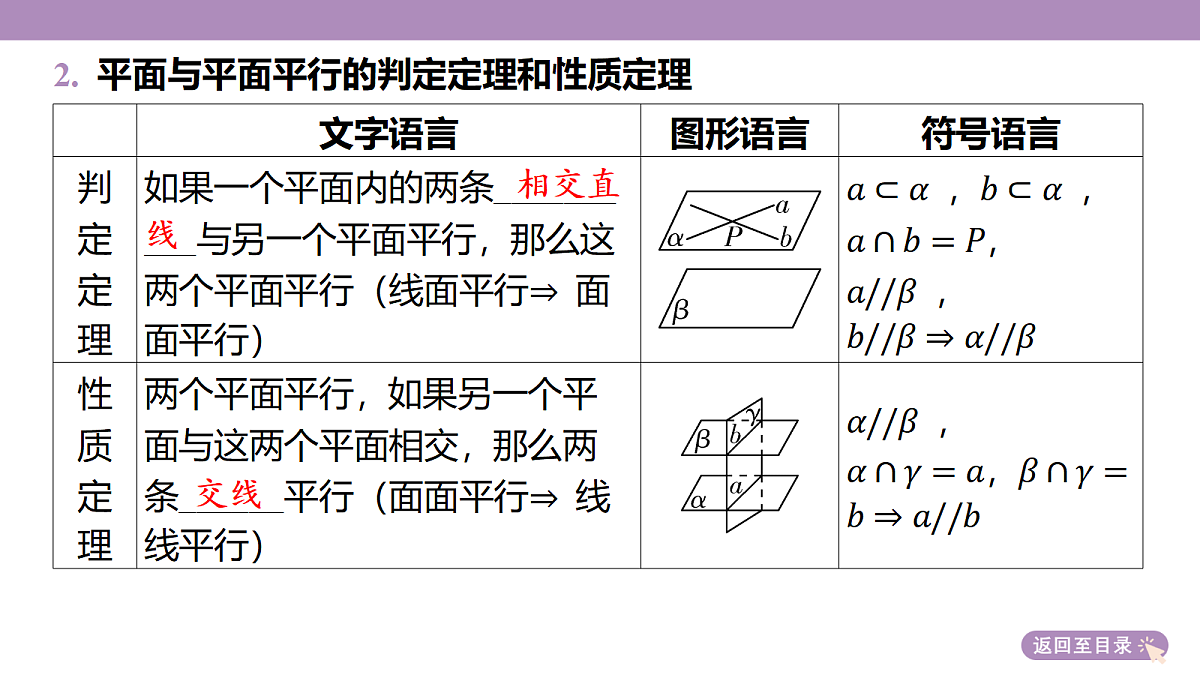 2. 平面与平面平行的判定定理和性质定理

| | 文字语言 | 图形语言 | 符号语言 |
|---|---|---|---|
| 判定定理 | 如果一个平面内的两条 相交直线 与另一个平面平行，那么这两个平面平行（线面平行⇒ 面面平行） | $a$ $\alpha$ $P$ $b$ $\beta$ | $a \subset \alpha$ ，$b \subset \alpha$ ，$a \cap b = P$，$a // \beta$ ，$b // \beta \Rightarrow \alpha // \beta$ |
| 性质定理 | 两个平面平行，如果另一个平面与这两个平面相交，那么两条 交线 平行（面面平行⇒ 线线平行） | $\beta$ $b$ $\gamma$ $\alpha$ $a$ | $\alpha // \beta$ ，$\alpha \cap \gamma = a$，$\beta \cap \gamma = b \Rightarrow a // b$ |

返回至目录